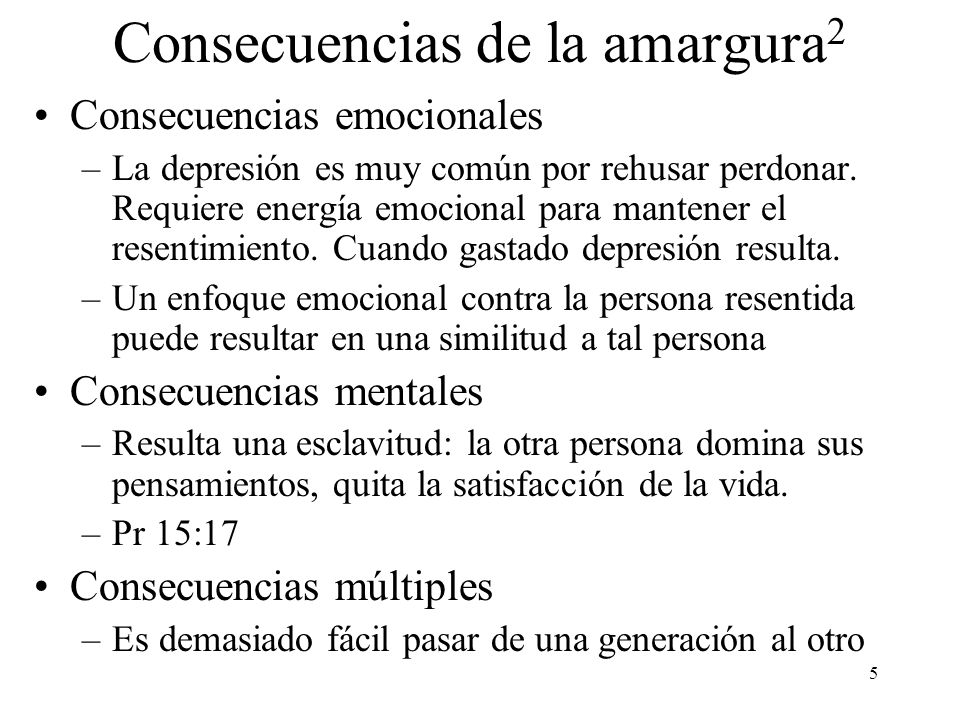 Consecuencias de la amargura$^2$

• Consecuencias emocionales
– La depresión es muy común por rehusar perdonar. Requiere energía emocional para mantener el resentimiento. Cuando gastado depresión resulta.
– Un enfoque emocional contra la persona resentida puede resultar en una similitud a tal persona

• Consecuencias mentales
– Resulta una esclavitud: la otra persona domina sus pensamientos, quita la satisfacción de la vida.
– Pr 15:17

• Consecuencias múltiples
– Es demasiado fácil pasar de una generación al otro

5